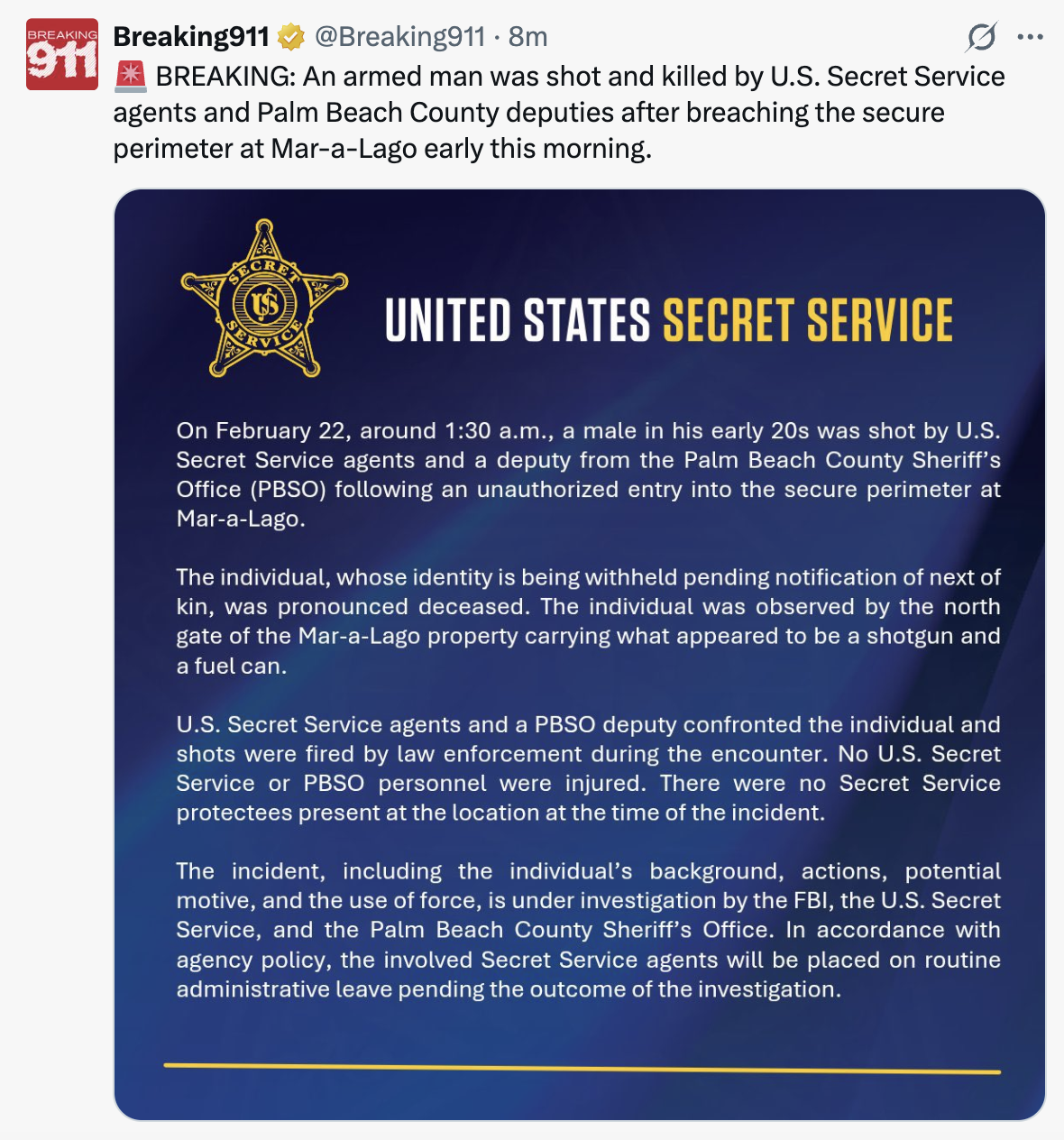 BREAKING 911

Breaking911 @Breaking911 · 8m

🚨 BREAKING: An armed man was shot and killed by U.S. Secret Service agents and Palm Beach County deputies after breaching the secure perimeter at Mar-a-Lago early this morning.

SECRET US SERVICE

UNITED STATES SECRET SERVICE

On February 22, around 1:30 a.m., a male in his early 20s was shot by U.S. Secret Service agents and a deputy from the Palm Beach County Sheriff's Office (PBSO) following an unauthorized entry into the secure perimeter at Mar-a-Lago.

The individual, whose identity is being withheld pending notification of next of kin, was pronounced deceased. The individual was observed by the north gate of the Mar-a-Lago property carrying what appeared to be a shotgun and a fuel can.

U.S. Secret Service agents and a PBSO deputy confronted the individual and shots were fired by law enforcement during the encounter. No U.S. Secret Service or PBSO personnel were injured. There were no Secret Service protectees present at the location at the time of the incident.

The incident, including the individual's background, actions, potential motive, and the use of force, is under investigation by the FBI, the U.S. Secret Service, and the Palm Beach County Sheriff's Office. In accordance with agency policy, the involved Secret Service agents will be placed on routine administrative leave pending the outcome of the investigation.